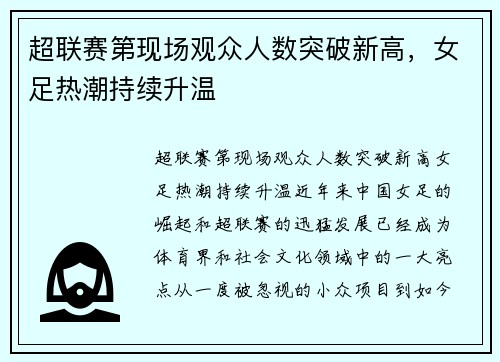 超联赛第现场观众人数突破新高，女足热潮持续升温

超联赛第现场观众人数突破新高女足热潮持续升温近年来中国女足的崛起和超联赛的迅猛发展已经成为体育界和社会文化领域中的一大亮点从一度被忽视的小众项目到如今